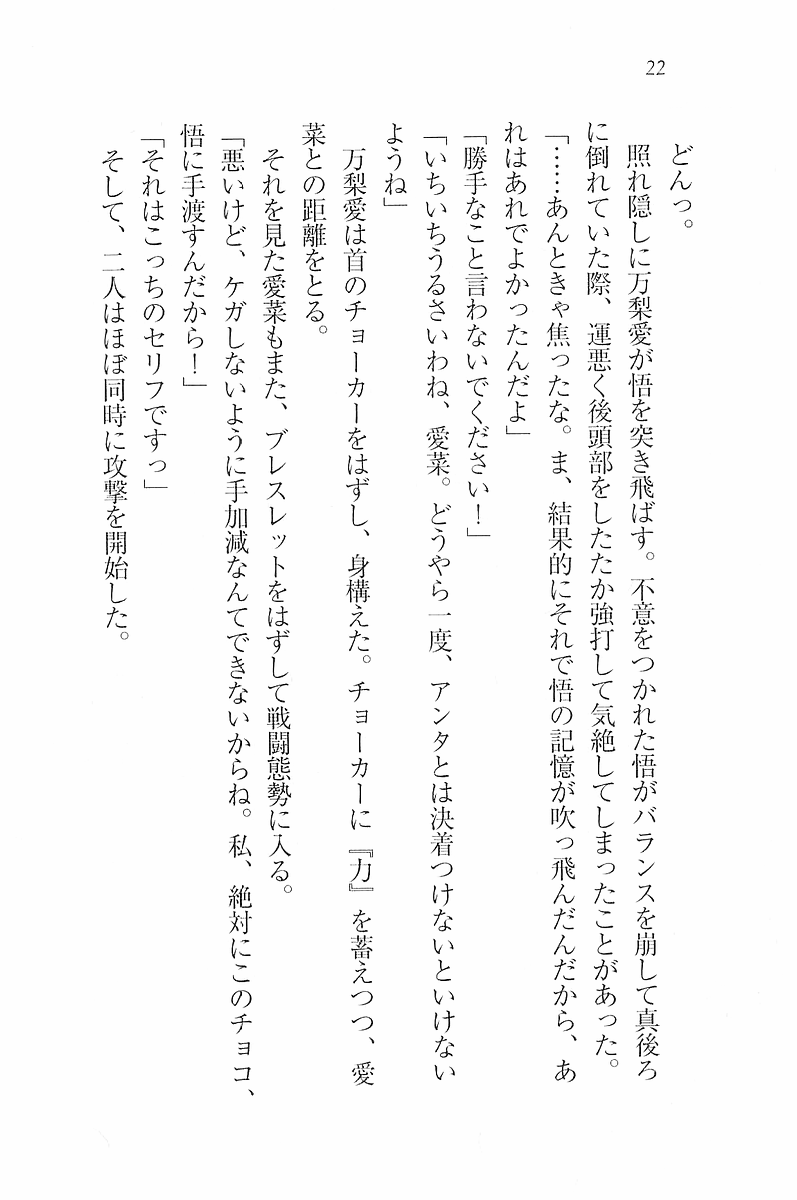 22

どんっ。

照れ隠しに万梨愛が悟を突き飛ばす。不意をつかれた悟がバランスを崩して真後ろに倒れていた際、運悪く後頭部をしたたか強打して気絶してしまったことがあった。

「……あんときゃ焦ったな。ま、結果的にそれで悟の記憶が吹っ飛んだんだから、あれはあれでよかったんだよ」

「勝手なこと言わないでください！」

「いちいちうるさいわね、愛菜。どうやら一度、アンタとは決着つけないといけないようね」

万梨愛は首のチョーカーをはずし、身構えた。チョーカーに『力』を蓄えつつ、愛菜との距離をとる。

それを見た愛菜もまた、ブレスレットをはずして戦闘態勢に入る。

「悪いけど、ケガしないように手加減なんてできないからね。私、絶対にこのチョコ、悟に手渡すんだから！」

「それはこっちのセリフですっ」

そして、二人はほぼ同時に攻撃を開始した。